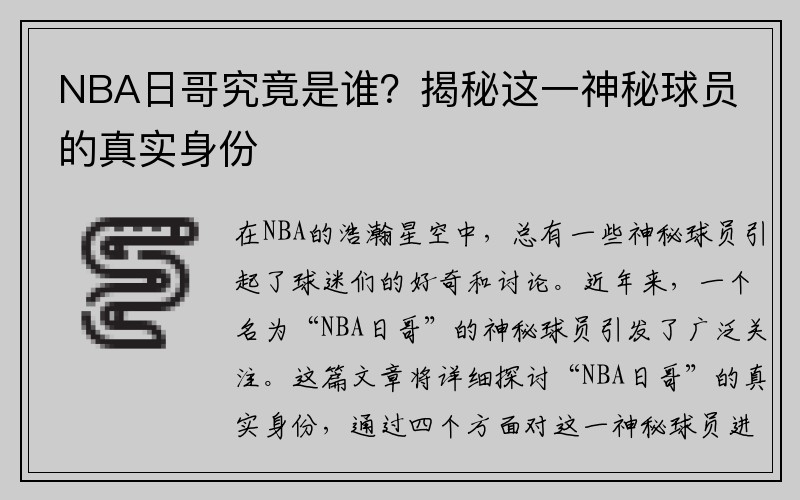 NBA日哥究竟是谁？揭秘这一神秘球员的真实身份

在NBA的浩瀚星空中，总有一些神秘球员引起了球迷们的好奇和讨论。近年来，一个名为“NBA日哥”的神秘球员引发了广泛关注。这篇文章将详细探讨“NBA日哥”的真实身份，通过四个方面对这一神秘球员进